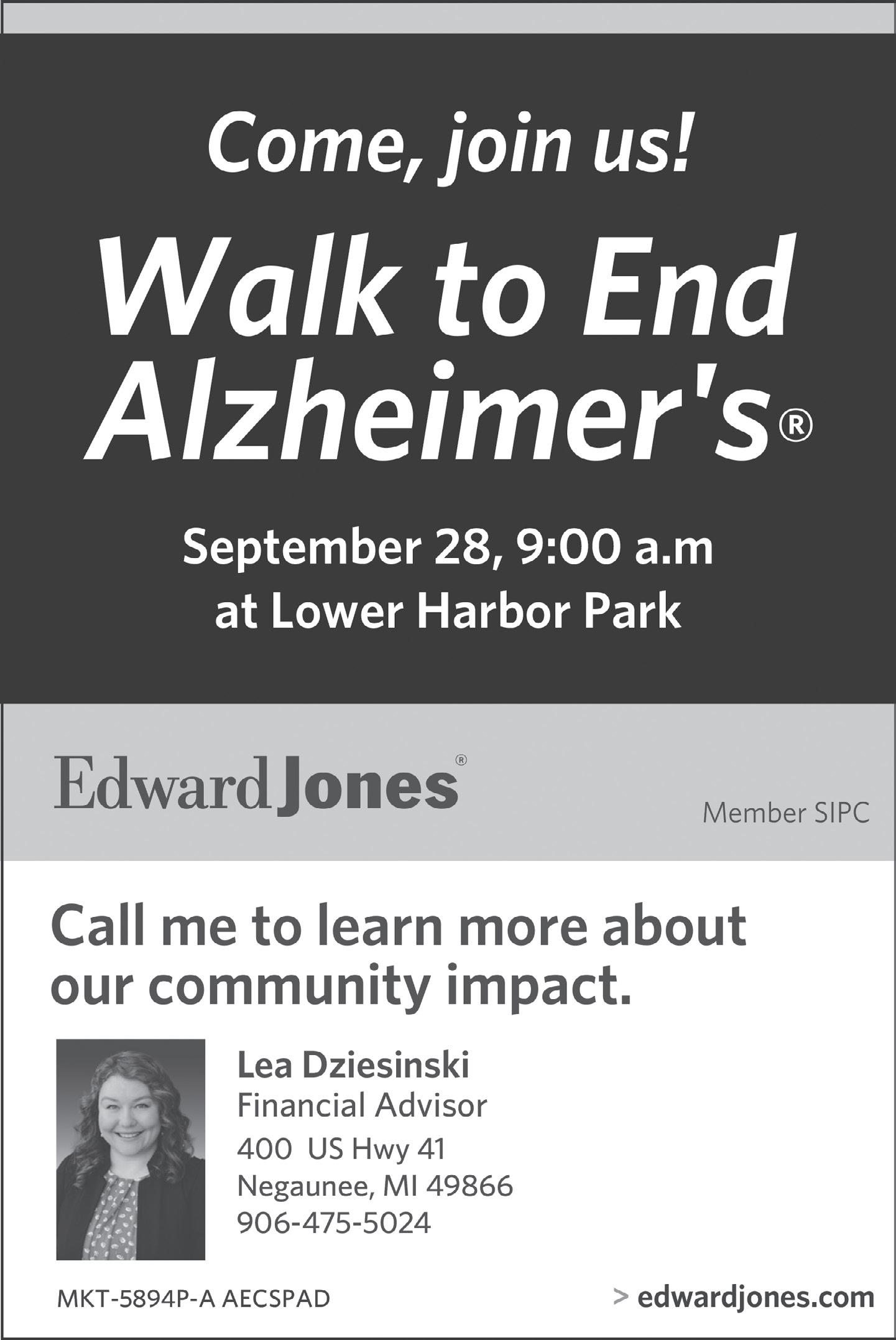 Come, join us!

Walk to End Alzheimer's®

September 28, 9:00 a.m
at Lower Harbor Park

Edward Jones®

Member SIPC

Call me to learn more about our community impact.

Lea Dziesinski
Financial Advisor
400 US Hwy 41
Negaunee, MI 49866
906-475-5024

MKT-5894P-A AECSPAD

> edwardjones.com